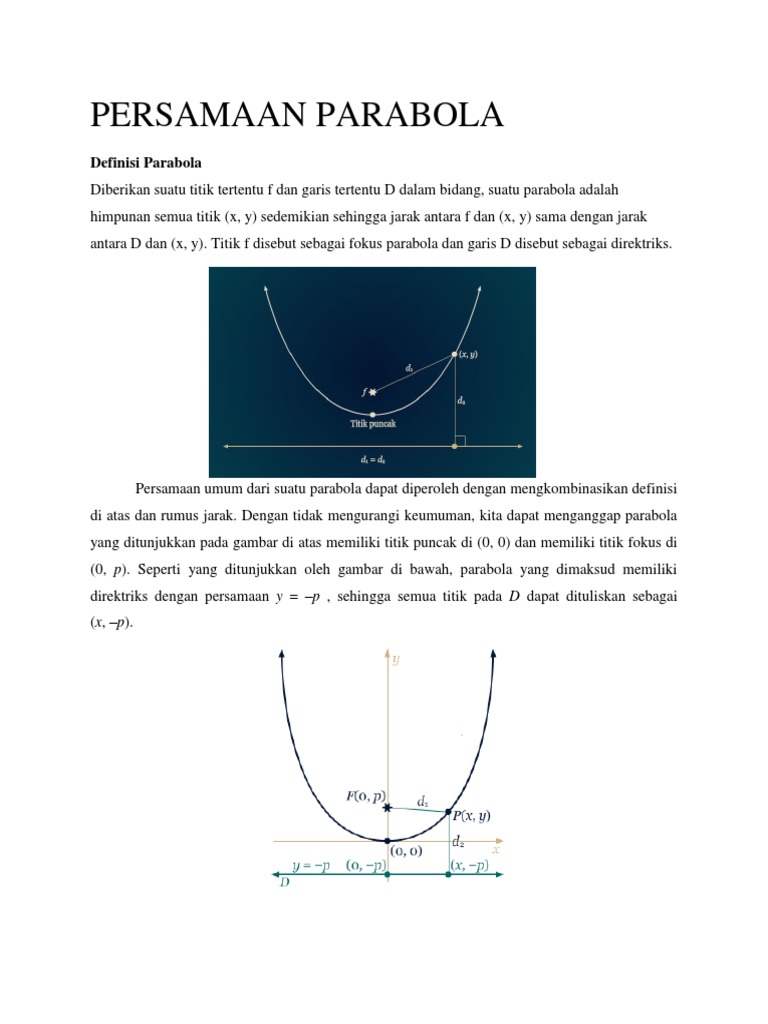 PERSAMAAN PARABOLA

Definisi Parabola

Diberikan suatu titik tertentu f dan garis tertentu D dalam bidang, suatu parabola adalah himpunan semua titik (x, y) sedemikian sehingga jarak antara f dan (x, y) sama dengan jarak antara D dan (x, y). Titik f disebut sebagai fokus parabola dan garis D disebut sebagai direktriks.

$(x, y)$
$d_1$
$f$
$d_2$
Titik puncak
$d_1 = d_2$

Persamaan umum dari suatu parabola dapat diperoleh dengan mengkombinasikan definisi di atas dan rumus jarak. Dengan tidak mengurangi keumuman, kita dapat menganggap parabola yang ditunjukkan pada gambar di atas memiliki titik puncak di (0, 0) dan memiliki titik fokus di (0, $p$). Seperti yang ditunjukkan oleh gambar di bawah, parabola yang dimaksud memiliki direktriks dengan persamaan $y = -p$ , sehingga semua titik pada $D$ dapat dituliskan sebagai ($x$, $-p$).

$y$
$F(0, p)$
$d_1$
$P(x, y)$
$d_2$
$x$
$(0, 0)$
$y = -p$
$(0, -p)$
$(x, -p)$
$D$